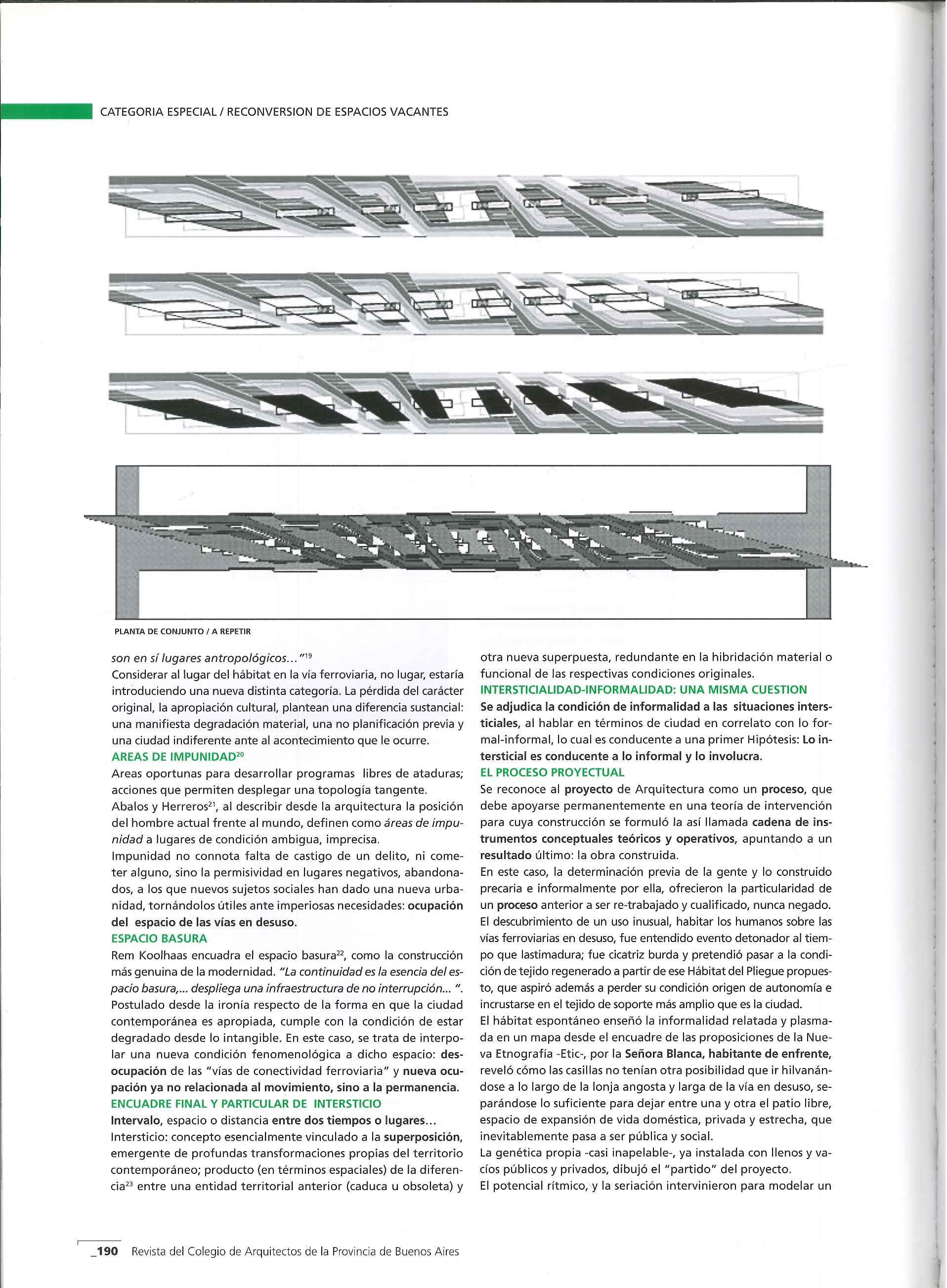 CATEGORIA ESPECIAL / RECONVERSION DE ESPACIOS VACANTES

PLANTA DE CONJUNTO / A REPETIR

son en sí lugares antropológicos..."$^{19}$
Considerar al lugar del hábitat en la vía ferroviaria, no lugar, estaría introduciendo una nueva distinta categoría. La pérdida del carácter original, la apropiación cultural, plantean una diferencia sustancial: una manifiesta degradación material, una no planificación previa y una ciudad indiferente ante al acontecimiento que le ocurre.
AREAS DE IMPUNIDAD$^{20}$
Areas oportunas para desarrollar programas libres de ataduras; acciones que permiten desplegar una topología tangente.
Abalos y Herreros$^{21}$, al describir desde la arquitectura la posición del hombre actual frente al mundo, definen como áreas de impunidad a lugares de condición ambigua, imprecisa.
Impunidad no connota falta de castigo de un delito, ni cometer alguno, sino la permisividad en lugares negativos, abandonados, a los que nuevos sujetos sociales han dado una nueva urbanidad, tornándolos útiles ante imperiosas necesidades: ocupación del espacio de las vías en desuso.
ESPACIO BASURA
Rem Koolhaas encuadra el espacio basura$^{22}$, como la construcción más genuina de la modernidad. "La continuidad es la esencia del espacio basura,... despliega una infraestructura de no interrupción... ".
Postulado desde la ironía respecto de la forma en que la ciudad contemporánea es apropiada, cumple con la condición de estar degradado desde lo intangible. En este caso, se trata de interpolar una nueva condición fenomenológica a dicho espacio: desocupación de las "vías de conectividad ferroviaria" y nueva ocupación ya no relacionada al movimiento, sino a la permanencia.
ENCUADRE FINAL Y PARTICULAR DE INTERSTICIO
Intervalo, espacio o distancia entre dos tiempos o lugares...
Intersticio: concepto esencialmente vinculado a la superposición, emergente de profundas transformaciones propias del territorio contemporáneo; producto (en términos espaciales) de la diferencia$^{23}$ entre una entidad territorial anterior (caduca u obsoleta) y otra nueva superpuesta, redundante en la hibridación material o funcional de las respectivas condiciones originales.
INTERSTICIALIDAD-INFORMALIDAD: UNA MISMA CUESTION
Se adjudica la condición de informalidad a las situaciones intersticiales, al hablar en términos de ciudad en correlato con lo formal-informal, lo cual es conducente a una primer Hipótesis: Lo intersticial es conducente a lo informal y lo involucra.
EL PROCESO PROYECTUAL
Se reconoce al proyecto de Arquitectura como un proceso, que debe apoyarse permanentemente en una teoría de intervención para cuya construcción se formuló la así llamada cadena de instrumentos conceptuales teóricos y operativos, apuntando a un resultado último: la obra construida.
En este caso, la determinación previa de la gente y lo construido precaria e informalmente por ella, ofrecieron la particularidad de un proceso anterior a ser re-trabajado y cualificado, nunca negado.
El descubrimiento de un uso inusual, habitar los humanos sobre las vías ferroviarias en desuso, fue entendido evento detonador al tiempo que lastimadura; fue cicatriz burda y pretendió pasar a la condición de tejido regenerado a partir de ese Hábitat del Pliegue propuesto, que aspiró además a perder su condición origen de autonomía e incrustarse en el tejido de soporte más amplio que es la ciudad.
El hábitat espontáneo enseñó la informalidad relatada y plasmada en un mapa desde el encuadre de las proposiciones de la Nueva Etnografía -Etic-, por la Señora Blanca, habitante de enfrente, reveló cómo las casillas no tenían otra posibilidad que ir hilvanándose a lo largo de la lonja angosta y larga de la vía en desuso, separándose lo suficiente para dejar entre una y otra el patio libre, espacio de expansión de vida doméstica, privada y estrecha, que inevitablemente pasa a ser pública y social.
La genética propia -casi inapelable-, ya instalada con llenos y vacíos públicos y privados, dibujó el "partido" del proyecto.
El potencial rítmico, y la seriación intervinieron para modelar un

_190 Revista del Colegio de Arquitectos de la Provincia de Buenos Aires